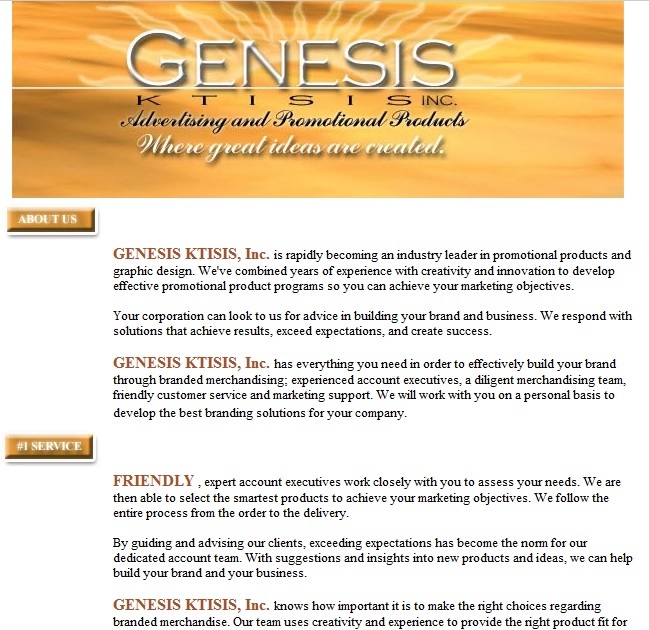 GENESIS
KTISIS INC.
Advertising and Promotional Products
Where great ideas are created.

ABOUT US

GENESIS KTISIS, Inc. is rapidly becoming an industry leader in promotional products and graphic design. We've combined years of experience with creativity and innovation to develop effective promotional product programs so you can achieve your marketing objectives.

Your corporation can look to us for advice in building your brand and business. We respond with solutions that achieve results, exceed expectations, and create success.

GENESIS KTISIS, Inc. has everything you need in order to effectively build your brand through branded merchandising; experienced account executives, a diligent merchandising team, friendly customer service and marketing support. We will work with you on a personal basis to develop the best branding solutions for your company.

#1 SERVICE

FRIENDLY , expert account executives work closely with you to assess your needs. We are then able to select the smartest products to achieve your marketing objectives. We follow the entire process from the order to the delivery.

By guiding and advising our clients, exceeding expectations has become the norm for our dedicated account team. With suggestions and insights into new products and ideas, we can help build your brand and your business.

GENESIS KTISIS, Inc. knows how important it is to make the right choices regarding branded merchandise. Our team uses creativity and experience to provide the right product fit for